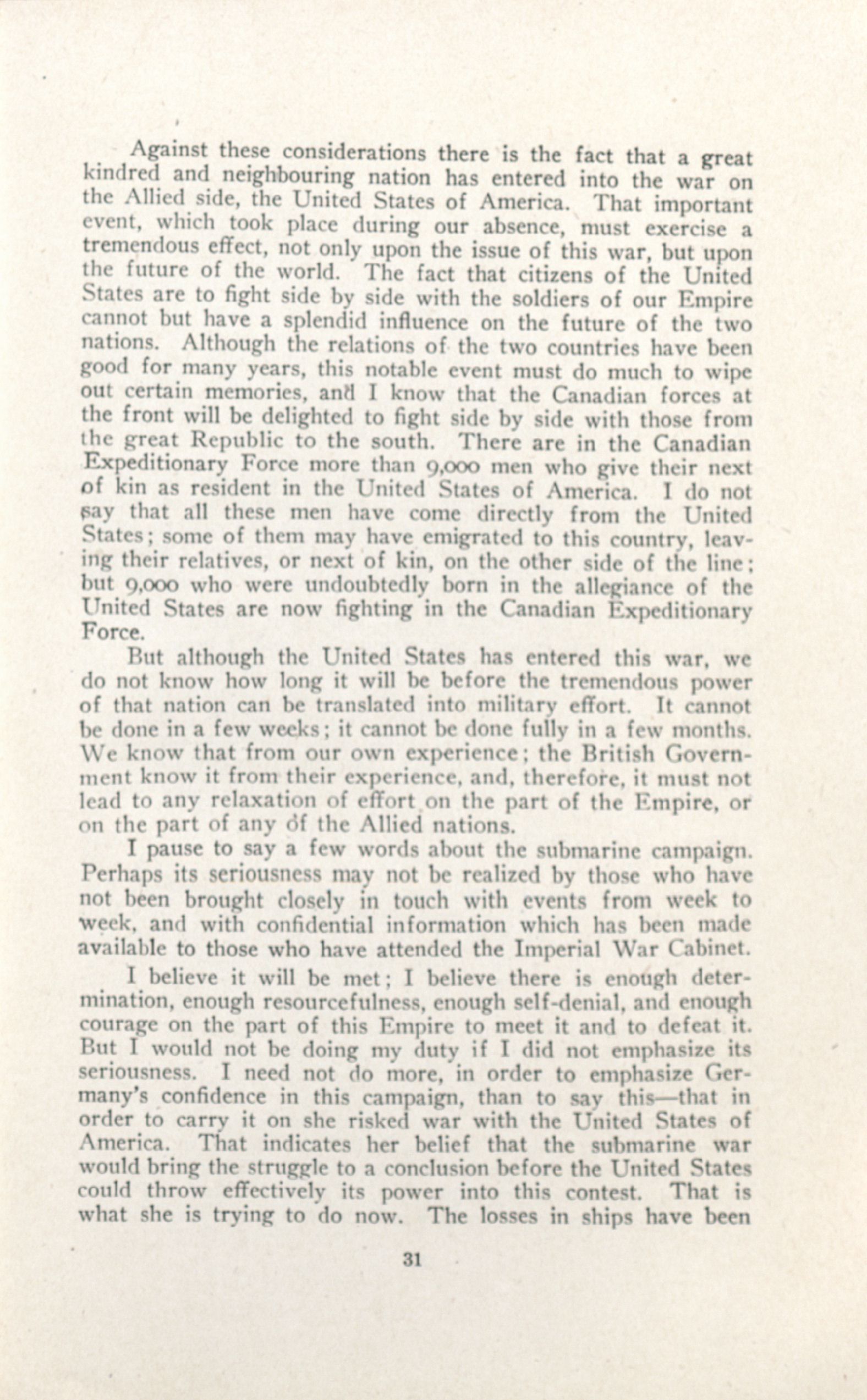 Against these considerations there is the fact that a great kindred and neighbouring nation has entered into the war on the Allied side, the United States of America. That important event, which took place during our absence, must exercise a tremendous effect, not only upon the issue of this war, but upon the future of the world. The fact that citizens of the United States are to fight side by side with the soldiers of our Empire cannot but have a splendid influence on the future of the two nations. Although the relations of the two countries have been good for many years, this notable event must do much to wipe out certain memories, and I know that the Canadian forces at the front will be delighted to fight side by side with those from the great Republic to the south. There are in the Canadian Expeditionary Force more than 9,000 men who give their next of kin as resident in the United States of America. I do not say that all these men have come directly from the United States; some of them may have emigrated to this country, leaving their relatives, or next of kin, on the other side of the line; but 9,000 who were undoubtedly born in the allegiance of the United States are now fighting in the Canadian Expeditionary Force.

But although the United States has entered this war, we do not know how long it will be before the tremendous power of that nation can be translated into military effort. It cannot be done in a few weeks; it cannot be done fully in a few months. We know that from our own experience; the British Government know it from their experience, and, therefore, it must not lead to any relaxation of effort on the part of the Empire, or on the part of any of the Allied nations.

I pause to say a few words about the submarine campaign. Perhaps its seriousness may not be realized by those who have not been brought closely in touch with events from week to week, and with confidential information which has been made available to those who have attended the Imperial War Cabinet.

I believe it will be met; I believe there is enough determination, enough resourcefulness, enough self-denial, and enough courage on the part of this Empire to meet it and to defeat it. But I would not be doing my duty if I did not emphasize its seriousness. I need not do more, in order to emphasize Germany's confidence in this campaign, than to say this—that in order to carry it on she risked war with the United States of America. That indicates her belief that the submarine war would bring the struggle to a conclusion before the United States could throw effectively its power into this contest. That is what she is trying to do now. The losses in ships have been

31